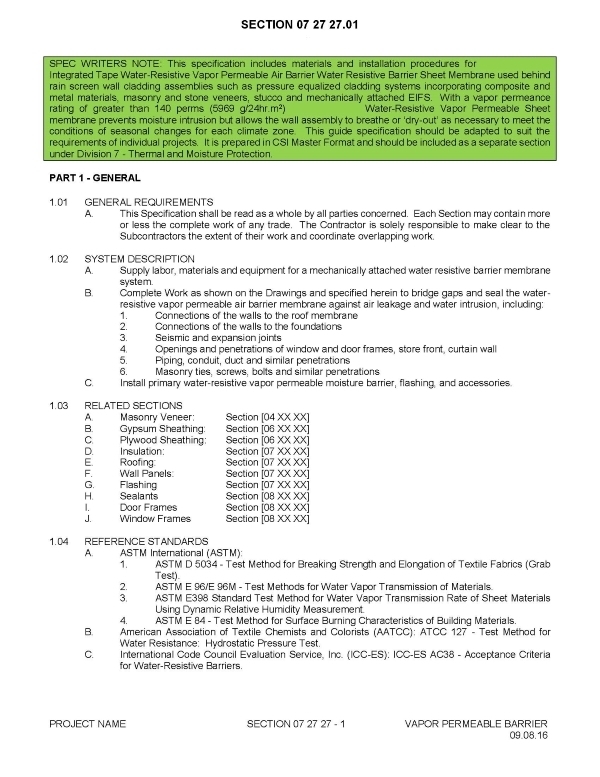 SECTION 07 27 27.01

SPEC WRITERS NOTE: This specification includes materials and installation procedures for Integrated Tape Water-Resistive Vapor Permeable Air Barrier Water Resistive Barrier Sheet Membrane used behind rain screen wall cladding assemblies such as pressure equalized cladding systems incorporating composite and metal materials, masonry and stone veneers, stucco and mechanically attached EIFS. With a vapor permeance rating of greater than 140 perms (5969 g/24hr.m²) Water-Resistive Vapor Permeable Sheet membrane prevents moisture intrusion but allows the wall assembly to breathe or 'dry-out' as necessary to meet the conditions of seasonal changes for each climate zone. This guide specification should be adapted to suit the requirements of individual projects. It is prepared in CSI Master Format and should be included as a separate section under Division 7 - Thermal and Moisture Protection.

PART 1 - GENERAL

1.01 GENERAL REQUIREMENTS
A. This Specification shall be read as a whole by all parties concerned. Each Section may contain more or less the complete work of any trade. The Contractor is solely responsible to make clear to the Subcontractors the extent of their work and coordinate overlapping work.

1.02 SYSTEM DESCRIPTION
A. Supply labor, materials and equipment for a mechanically attached water resistive barrier membrane system.
B. Complete Work as shown on the Drawings and specified herein to bridge gaps and seal the water-resistive vapor permeable air barrier membrane against air leakage and water intrusion, including:
1. Connections of the walls to the roof membrane
2. Connections of the walls to the foundations
3. Seismic and expansion joints
4. Openings and penetrations of window and door frames, store front, curtain wall
5. Piping, conduit, duct and similar penetrations
6. Masonry ties, screws, bolts and similar penetrations
C. Install primary water-resistive vapor permeable moisture barrier, flashing, and accessories.

1.03 RELATED SECTIONS
A. Masonry Veneer: Section [04 XX XX]
B. Gypsum Sheathing: Section [06 XX XX]
C. Plywood Sheathing: Section [06 XX XX]
D. Insulation: Section [07 XX XX]
E. Roofing: Section [07 XX XX]
F. Wall Panels: Section [07 XX XX]
G. Flashing Section [07 XX XX]
H. Sealants Section [08 XX XX]
I. Door Frames Section [08 XX XX]
J. Window Frames Section [08 XX XX]

1.04 REFERENCE STANDARDS
A. ASTM International (ASTM):
1. ASTM D 5034 - Test Method for Breaking Strength and Elongation of Textile Fabrics (Grab Test).
2. ASTM E 96/E 96M - Test Methods for Water Vapor Transmission of Materials.
3. ASTM E398 Standard Test Method for Water Vapor Transmission Rate of Sheet Materials Using Dynamic Relative Humidity Measurement.
4. ASTM E 84 - Test Method for Surface Burning Characteristics of Building Materials.
B. American Association of Textile Chemists and Colorists (AATCC): ATCC 127 - Test Method for Water Resistance: Hydrostatic Pressure Test.
C. International Code Council Evaluation Service, Inc. (ICC-ES): ICC-ES AC38 - Acceptance Criteria for Water-Resistive Barriers.

PROJECT NAME SECTION 07 27 27 - 1 VAPOR PERMEABLE BARRIER
09.08.16